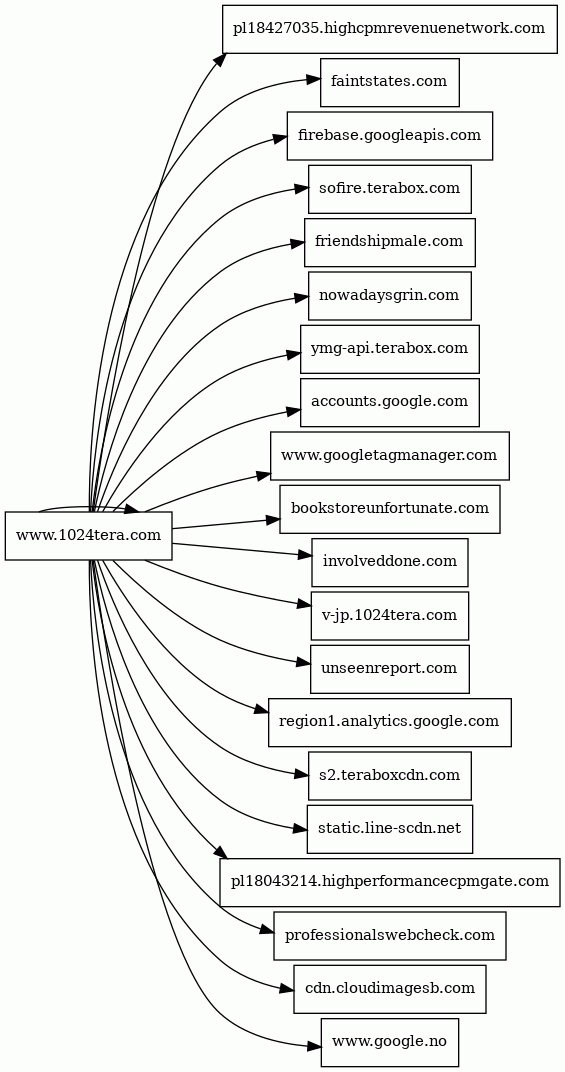 www.1024tera.com

pl18427035.highcpmrevenuenetwork.com
faintstates.com
firebase.googleapis.com
sofire.terabox.com
friendshipmale.com
nowadaysgrin.com
ymg-api.terabox.com
accounts.google.com
www.googletagmanager.com
bookstoreunfortunate.com
involveddone.com
v-jp.1024tera.com
unseenreport.com
region1.analytics.google.com
s2.teraboxcdn.com
static.line-scdn.net
pl18043214.highperformancecpmgate.com
professionalswebcheck.com
cdn.cloudimagesb.com
www.google.no